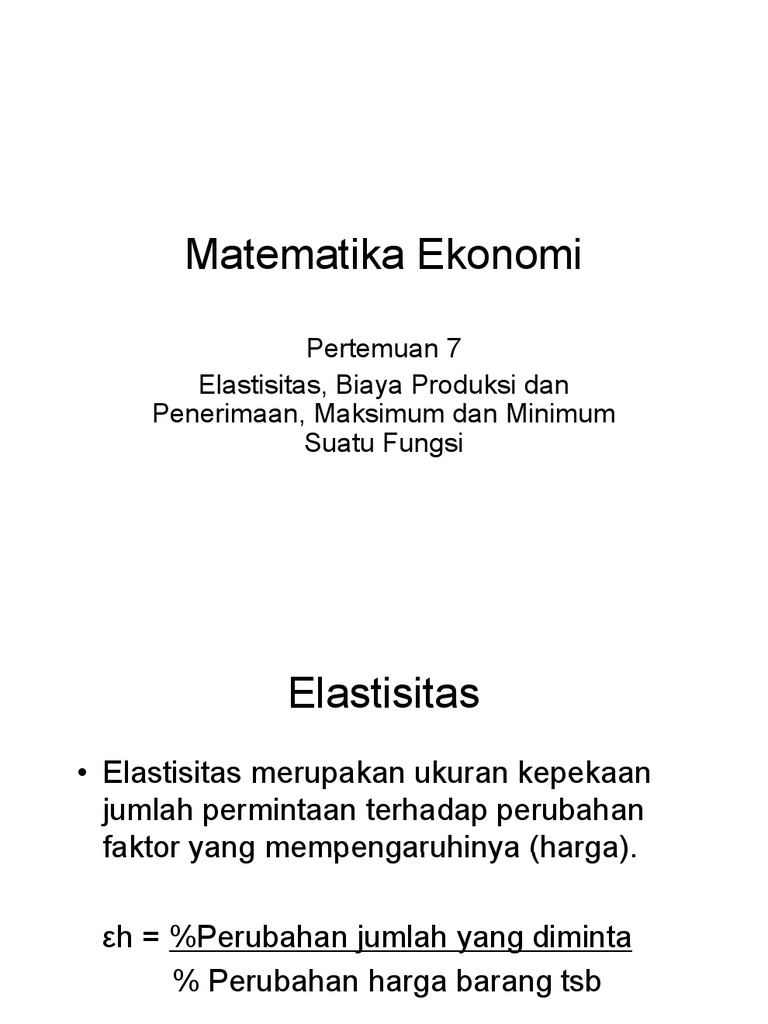 Matematika Ekonomi

Pertemuan 7
Elastisitas, Biaya Produksi dan Penerimaan, Maksimum dan Minimum Suatu Fungsi

Elastisitas

• Elastisitas merupakan ukuran kepekaan jumlah permintaan terhadap perubahan faktor yang mempengaruhinya (harga).

εh = %Perubahan jumlah yang diminta
% Perubahan harga barang tsb